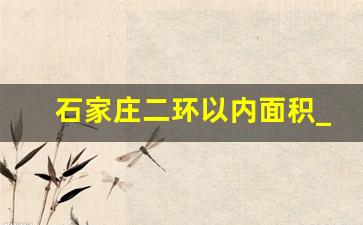 石家庄二环以内面积_